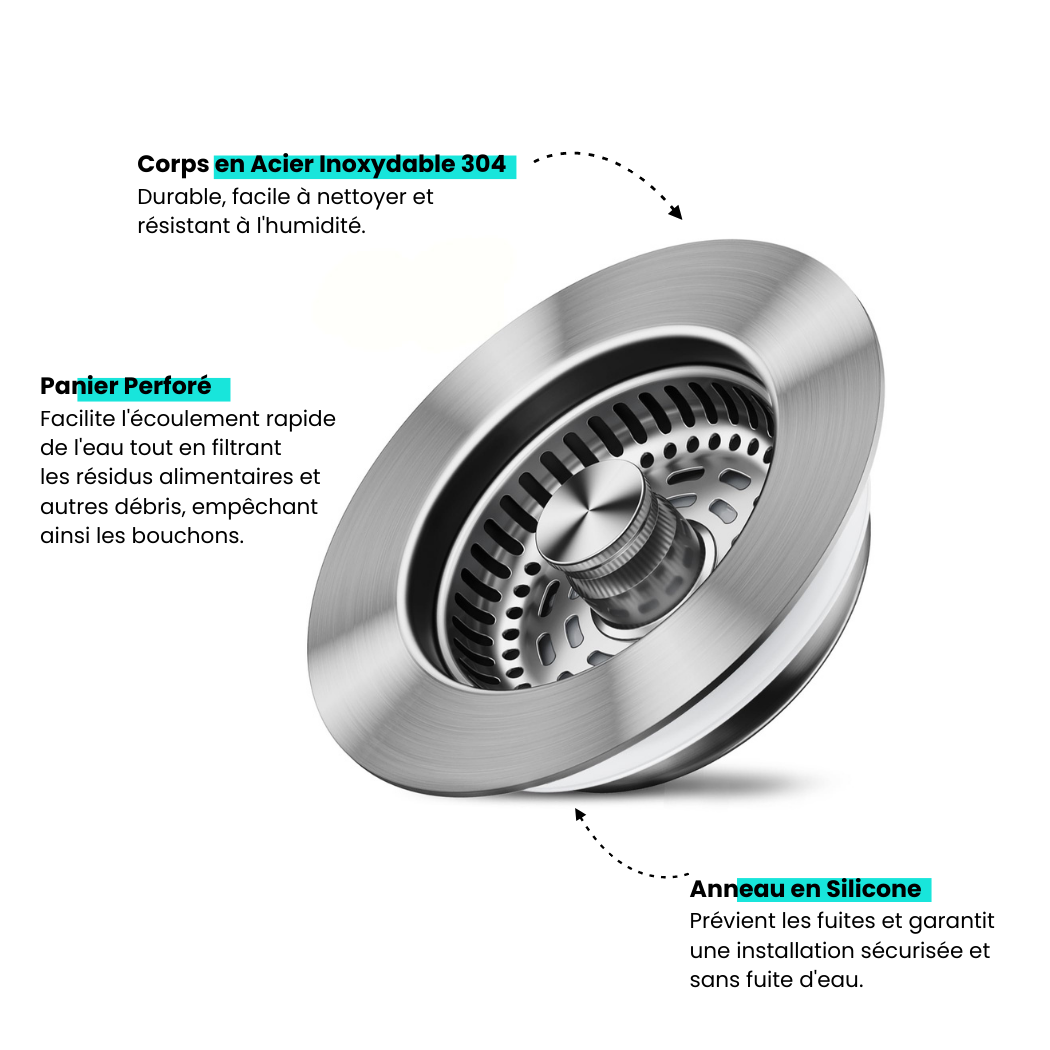 Corps en Acier Inoxydable 304
Durable, facile à nettoyer et résistant à l'humidité.

Panier Perforé
Facilite l'écoulement rapide de l'eau tout en filtrant les résidus alimentaires et autres débris, empêchant ainsi les bouchons.

Anneau en Silicone
Prévient les fuites et garantit une installation sécurisée et sans fuite d'eau.